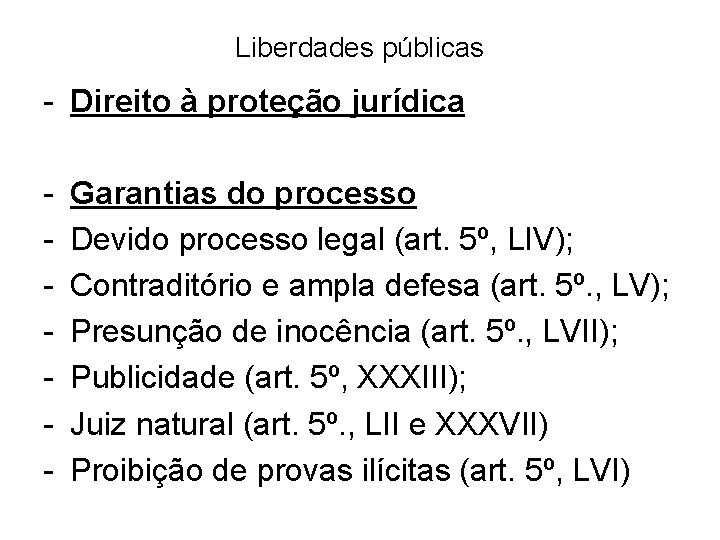 Liberdades públicas

- Direito à proteção jurídica

- Garantias do processo
- Devido processo legal (art. 5º, LIV);
- Contraditório e ampla defesa (art. 5º., LV);
- Presunção de inocência (art. 5º., LVII);
- Publicidade (art. 5º, XXXIII);
- Juiz natural (art. 5º., LII e XXXVII)
- Proibição de provas ilícitas (art. 5º, LVI)